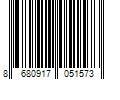 8 680917 051573